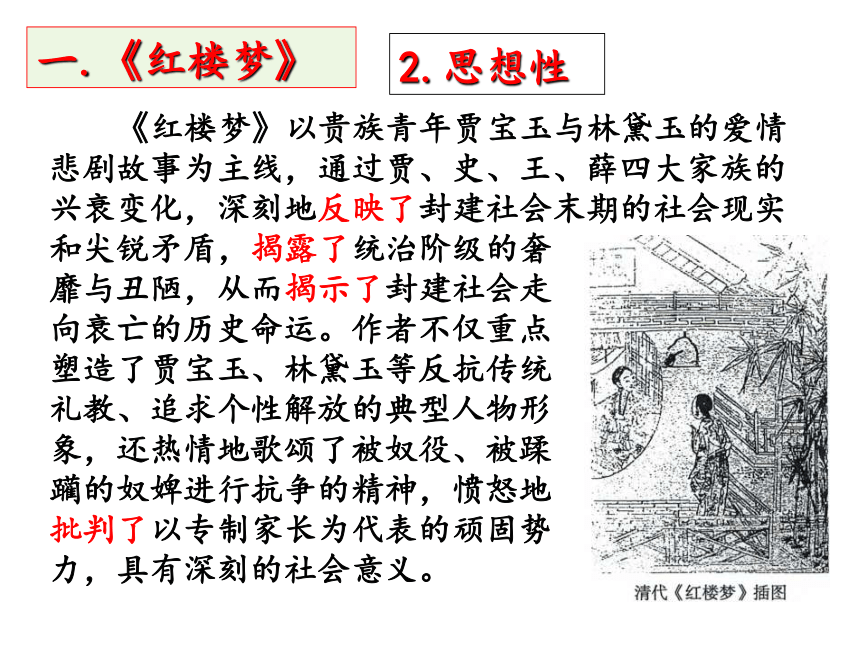 一.《红楼梦》

2. 思想性

《红楼梦》以贵族青年贾宝玉与林黛玉的爱情悲剧故事为主线，通过贾、史、王、薛四大家族的兴衰变化，深刻地反映了封建社会末期的社会现实和尖锐矛盾，揭露了统治阶级的奢靡与丑陋，从而揭示了封建社会走向衰亡的历史命运。作者不仅重点塑造了贾宝玉、林黛玉等反抗传统礼教、追求个性解放的典型人物形象，还热情地歌颂了被奴役、被蹂躏的奴婢进行抗争的精神，愤怒地批判了以专制家长为代表的顽固势力，具有深刻的社会意义。

清代《红楼梦》插图